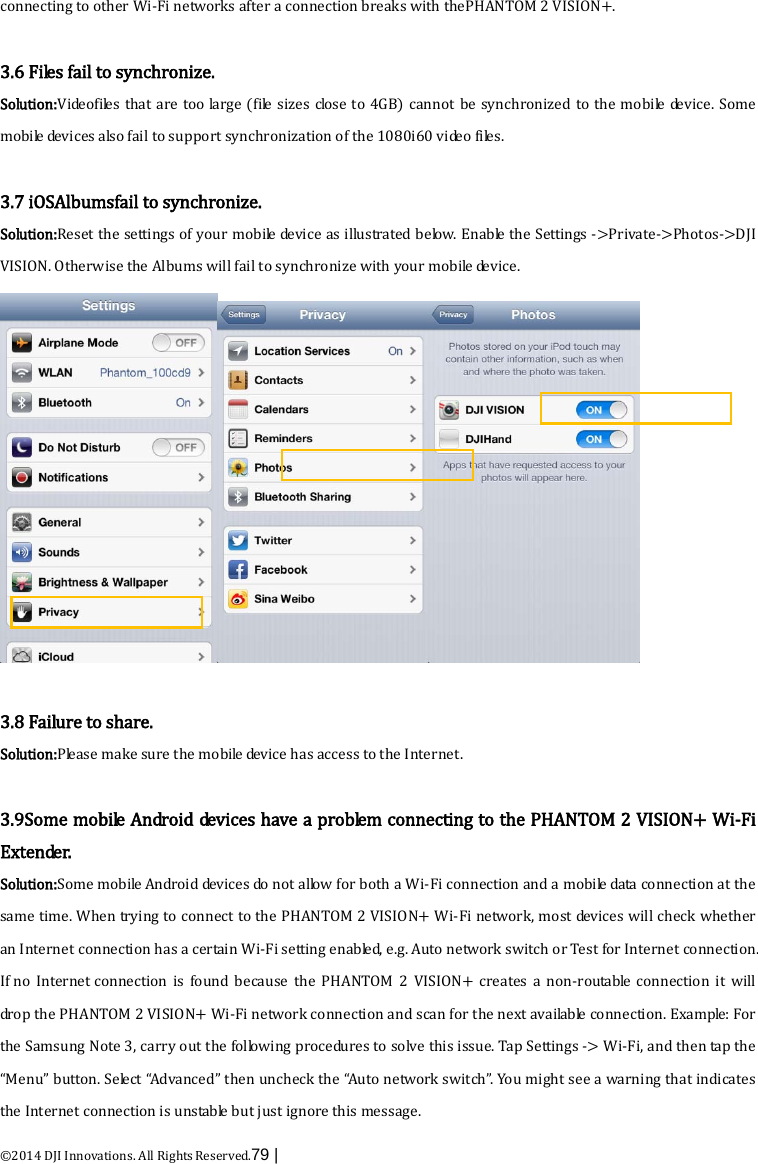 connecting to other Wi-Fi networks after a connection breaks with thePHANTOM 2 VISION+.

3.6 Files fail to synchronize.

Solution:Videofiles that are too large (file sizes close to 4GB) cannot be synchronized to the mobile device. Some mobile devices also fail to support synchronization of the 1080i60 video files.

3.7 iOSAlbumsfail to synchronize.

Solution:Reset the settings of your mobile device as illustrated below. Enable the Settings ->Private->Photos->DJI VISION. Otherwise the Albums will fail to synchronize with your mobile device.

Settings
Airplane Mode OFF
WLAN Phantom_100cd9
Bluetooth On
Do Not Disturb OFF
Notifications
General
Sounds
Brightness & Wallpaper
Privacy
iCloud

Settings Privacy
Location Services On
Contacts
Calendars
Reminders
Photos
Bluetooth Sharing
Twitter
Facebook
Sina Weibo

Privacy Photos
Photos stored on your iPod touch may contain other information, such as when and where the photo was taken.
DJI VISION ON
DJIHand ON
Apps that have requested access to your photos will appear here.

3.8 Failure to share.

Solution:Please make sure the mobile device has access to the Internet.

3.9Some mobile Android devices have a problem connecting to the PHANTOM 2 VISION+ Wi-Fi Extender.

Solution:Some mobile Android devices do not allow for both a Wi-Fi connection and a mobile data connection at the same time. When trying to connect to the PHANTOM 2 VISION+ Wi-Fi network, most devices will check whether an Internet connection has a certain Wi-Fi setting enabled, e.g. Auto network switch or Test for Internet connection. If no Internet connection is found because the PHANTOM 2 VISION+ creates a non-routable connection it will drop the PHANTOM 2 VISION+ Wi-Fi network connection and scan for the next available connection. Example: For the Samsung Note 3, carry out the following procedures to solve this issue. Tap Settings -> Wi-Fi, and then tap the “Menu” button. Select “Advanced” then uncheck the “Auto network switch”. You might see a warning that indicates the Internet connection is unstable but just ignore this message.

©2014 DJI Innovations. All Rights Reserved.79 |